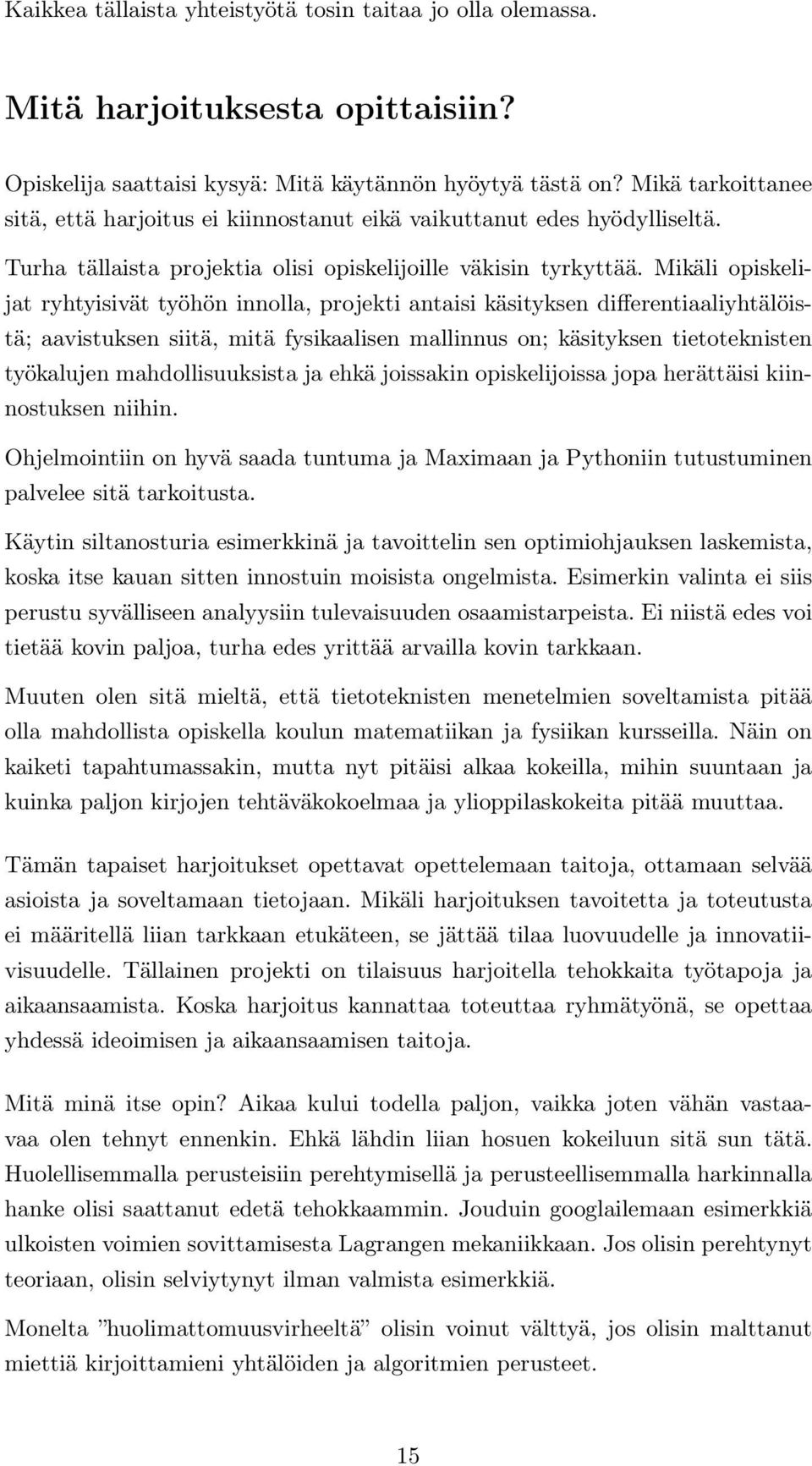 Kaikkea tällaista yhteistyötä tosin taitaa jo olla olemassa.

Mitä harjoituksesta opittaisiin?

Opiskelija saattaisi kysyä: Mitä käytännön hyötyä tästä on? Mikä tarkoittanee sitä, että harjoitus ei kiinnostanut eikä vaikuttanut edes hyödylliseltä.

Turha tällaista projektia olisi opiskelijoille väkisin tyrkyttää. Mikäli opiskelijat ryhtyisivät työhön innolla, projekti antaisi käsityksen differentiaaliyhtälöistä; aavistuksen siitä, mitä fysikaalisen mallinnus on; käsityksen tietoteknisten työkalujen mahdollisuuksista ja ehkä joissakin opiskelijoissa jopa herättäisi kiinnostuksen niihin.

Ohjelmointiin on hyvä saada tuntuma ja Maximaan ja Pythoniin tutustuminen palvelee sitä tarkoitusta.

Käytin siltanosturia esimerkkinä ja tavoittelin sen optimiohjauksen laskemista, koska itse kauan sitten innostuin moisista ongelmista. Esimerkin valinta ei siis perustu syvälliseen analyysiin tulevaisuuden osaamistarpeista. Ei niistä edes voi tietää kovin paljoa, turha edes yrittää arvailla kovin tarkkaan.

Muuten olen sitä mieltä, että tietoteknisten menetelmien soveltamista pitää olla mahdollista opiskella koulun matematiikan ja fysiikan kursseilla. Näin on kaiketi tapahtumassakin, mutta nyt pitäisi alkaa kokeilla, mihin suuntaan ja kuinka paljon kirjojen tehtäväkokoelmaa ja ylioppilaskokeita pitää muuttaa.

Tämän tapaiset harjoitukset opettavat opettelemaan taitoja, ottamaan selvää asioista ja soveltamaan tietojaan. Mikäli harjoituksen tavoitetta ja toteutusta ei määritellä liian tarkkaan etukäteen, se jättää tilaa luovuudelle ja innovatiivisuudelle. Tällainen projekti on tilaisuus harjoitella tehokkaita työtapoja ja aikaansaamista. Koska harjoitus kannattaa toteuttaa ryhmätyönä, se opettaa yhdessä ideoimisen ja aikaansaamisen taitoja.

Mitä minä itse opin? Aikaa kului todella paljon, vaikka joten vähän vastaavaa olen tehnyt ennenkin. Ehkä lähdin liian hosuen kokeiluun sitä sun tätä. Huolellisemmalla perusteisiin perehtymisellä ja perusteellisemmalla harkinnalla hanke olisi saattanut edetä tehokkaammin. Jouduin googlailemaan esimerkkiä ulkoisten voimien sovittamisesta Lagrangen mekaniikkaan. Jos olisin perehtynyt teoriaan, olisin selviytynyt ilman valmista esimerkkiä.

Monelta ”huolimattomuusvirheeltä” olisin voinut välttyä, jos olisin malttanut miettiä kirjoittamieni yhtälöiden ja algoritmien perusteet.

15